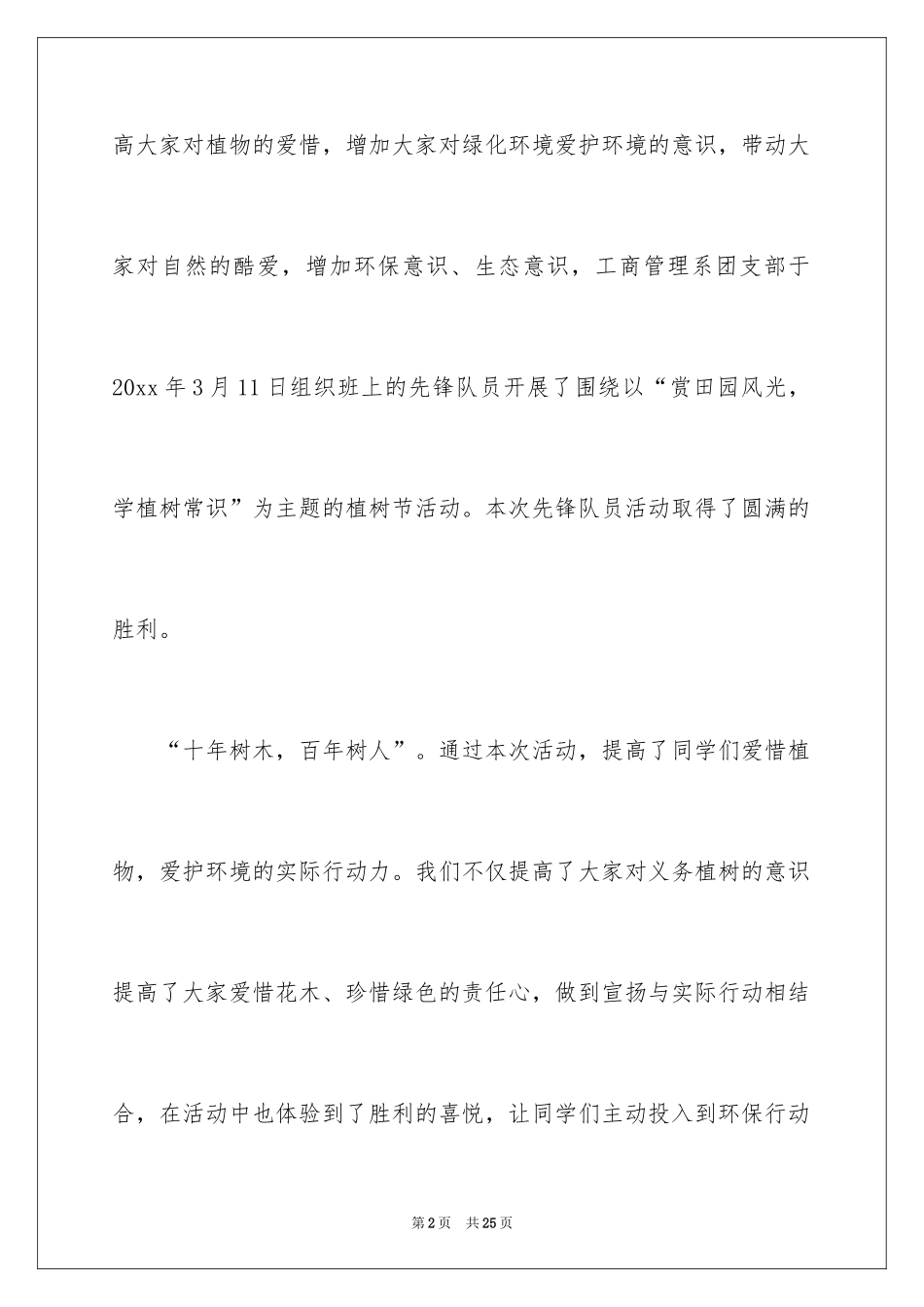 高大家对植物的爱惜，增加大家对绿化环境爱护环境的意识，带动大家对自然的酷爱，增加环保意识、生态意识，工商管理系团支部于20xx年3月11日组织班上的先锋队员开展了围绕以“赏田园风光，学植树常识”为主题的植树节活动。本次先锋队员活动取得了圆满的胜利。

“十年树木，百年树人”。通过本次活动，提高了同学们爱惜植物，爱护环境的实际行动力。我们不仅提高了大家对义务植树的意识提高了大家爱惜花木、珍惜绿色的责任心，做到宣扬与实际行动相结合，在活动中也体验到了胜利的喜悦，让同学们主动投入到环保行动

第2页 共25页